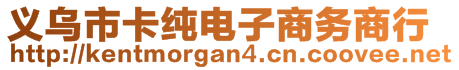 义乌市卡纯电子商务商行
http://kentmorgan4.cn.coovee.net